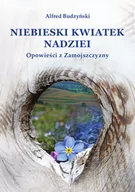 Alfred Budzyński

NIEBIESKI KWIATEK NADZIEI

Opowieści z Zamojszczyzny